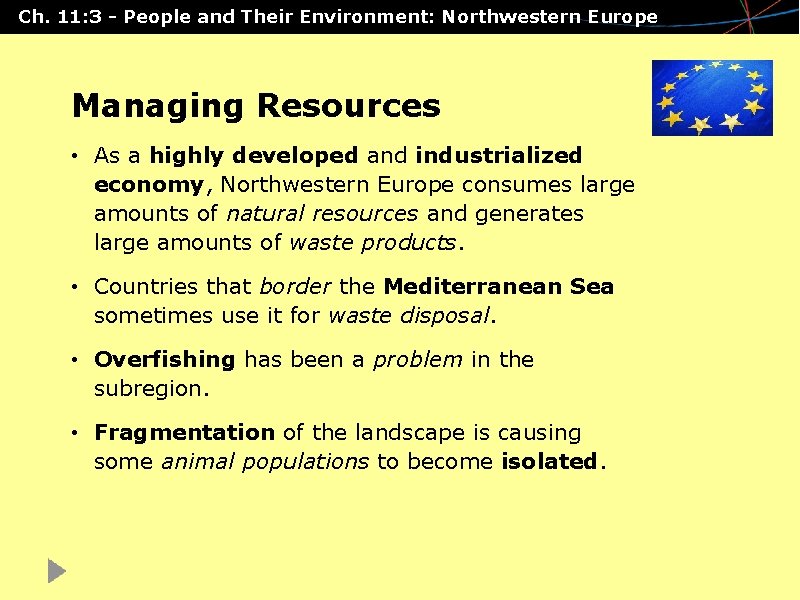 Ch. 11:3 - People and Their Environment: Northwestern Europe

Managing Resources

• As a highly developed and industrialized economy, Northwestern Europe consumes large amounts of natural resources and generates large amounts of waste products.

• Countries that border the Mediterranean Sea sometimes use it for waste disposal.

• Overfishing has been a problem in the subregion.

• Fragmentation of the landscape is causing some animal populations to become isolated.